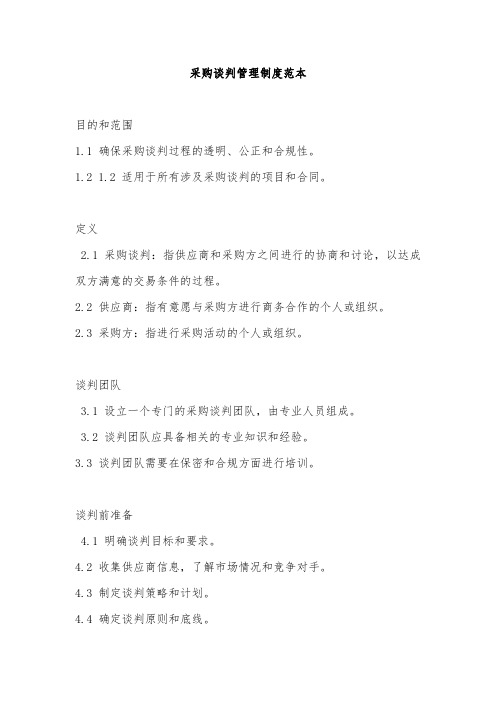 采购谈判管理制度范本

目的和范围

1.1 确保采购谈判过程的透明、公正和合规性。

1.2 1.2 适用于所有涉及采购谈判的项目和合同。

定义

2.1 采购谈判：指供应商和采购方之间进行的协商和讨论，以达成双方满意的交易条件的过程。

2.2 供应商：指有意愿与采购方进行商务合作的个人或组织。

2.3 采购方：指进行采购活动的个人或组织。

谈判团队

3.1 设立一个专门的采购谈判团队，由专业人员组成。

3.2 谈判团队应具备相关的专业知识和经验。

3.3 谈判团队需要在保密和合规方面进行培训。

谈判前准备

4.1 明确谈判目标和要求。

4.2 收集供应商信息，了解市场情况和竞争对手。

4.3 制定谈判策略和计划。

4.4 确定谈判原则和底线。